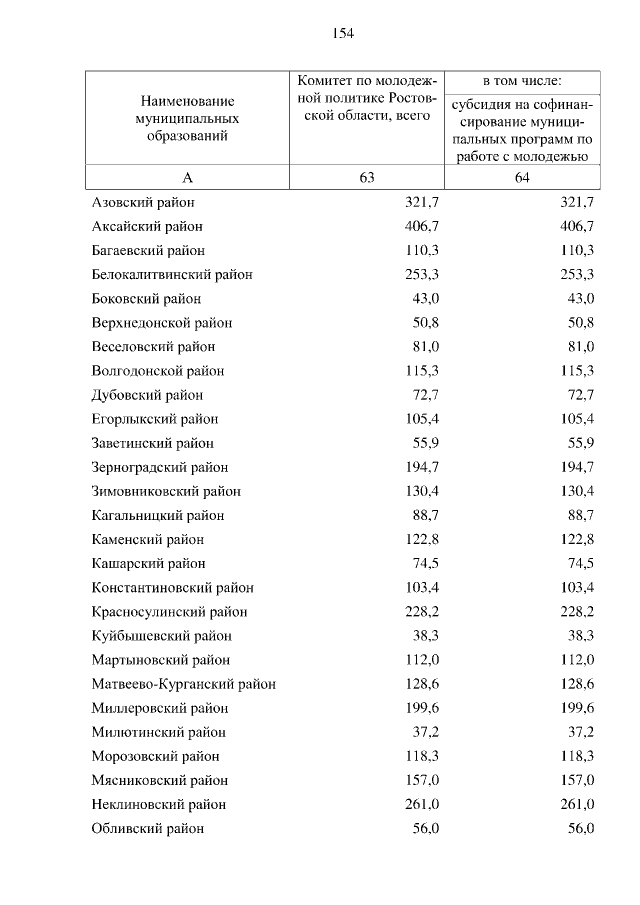 154

| Наименование муниципальных образований | Комитет по молодежной политике Ростовской области, всего | в том числе: субсидия на софинансирование муниципальных программ по работе с молодежью |
|---|---|---|
| А | 63 | 64 |
| Азовский район | 321,7 | 321,7 |
| Аксайский район | 406,7 | 406,7 |
| Багаевский район | 110,3 | 110,3 |
| Белокалитвинский район | 253,3 | 253,3 |
| Боковский район | 43,0 | 43,0 |
| Верхнедонской район | 50,8 | 50,8 |
| Веселовский район | 81,0 | 81,0 |
| Волгодонской район | 115,3 | 115,3 |
| Дубовский район | 72,7 | 72,7 |
| Егорлыкский район | 105,4 | 105,4 |
| Заветинский район | 55,9 | 55,9 |
| Зерноградский район | 194,7 | 194,7 |
| Зимовниковский район | 130,4 | 130,4 |
| Кагальницкий район | 88,7 | 88,7 |
| Каменский район | 122,8 | 122,8 |
| Кашарский район | 74,5 | 74,5 |
| Константиновский район | 103,4 | 103,4 |
| Красносулинский район | 228,2 | 228,2 |
| Куйбышевский район | 38,3 | 38,3 |
| Мартыновский район | 112,0 | 112,0 |
| Матвеево-Курганский район | 128,6 | 128,6 |
| Миллеровский район | 199,6 | 199,6 |
| Милютинский район | 37,2 | 37,2 |
| Морозовский район | 118,3 | 118,3 |
| Мясниковский район | 157,0 | 157,0 |
| Неклиновский район | 261,0 | 261,0 |
| Обливский район | 56,0 | 56,0 |